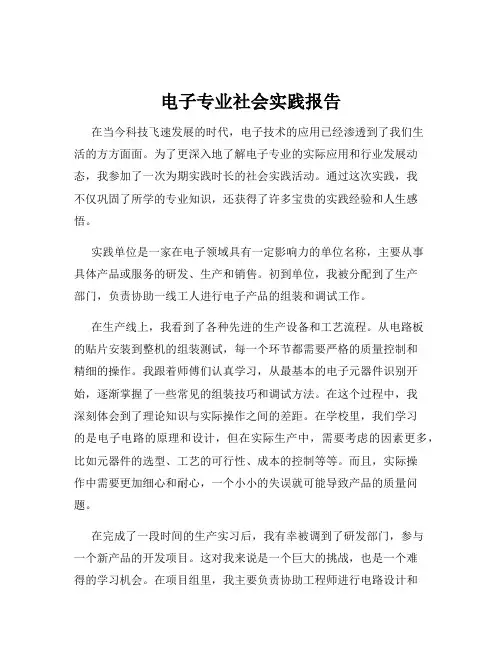 电子专业社会实践报告

在当今科技飞速发展的时代，电子技术的应用已经渗透到了我们生活的方方面面。为了更深入地了解电子专业的实际应用和行业发展动态，我参加了一次为期实践时长的社会实践活动。通过这次实践，我不仅巩固了所学的专业知识，还获得了许多宝贵的实践经验和人生感悟。

实践单位是一家在电子领域具有一定影响力的单位名称，主要从事具体产品或服务的研发、生产和销售。初到单位，我被分配到了生产部门，负责协助一线工人进行电子产品的组装和调试工作。

在生产线上，我看到了各种先进的生产设备和工艺流程。从电路板的贴片安装到整机的组装测试，每一个环节都需要严格的质量控制和精细的操作。我跟着师傅们认真学习，从最基本的电子元器件识别开始，逐渐掌握了一些常见的组装技巧和调试方法。在这个过程中，我深刻体会到了理论知识与实际操作之间的差距。在学校里，我们学习的是电子电路的原理和设计，但在实际生产中，需要考虑的因素更多，比如元器件的选型、工艺的可行性、成本的控制等等。而且，实际操作中需要更加细心和耐心，一个小小的失误就可能导致产品的质量问题。

在完成了一段时间的生产实习后，我有幸被调到了研发部门，参与一个新产品的开发项目。这对我来说是一个巨大的挑战，也是一个难得的学习机会。在项目组里，我主要负责协助工程师进行电路设计和